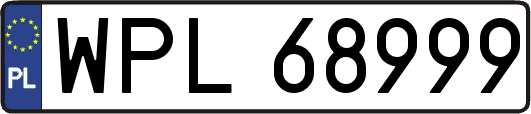 PL
WPL 68999